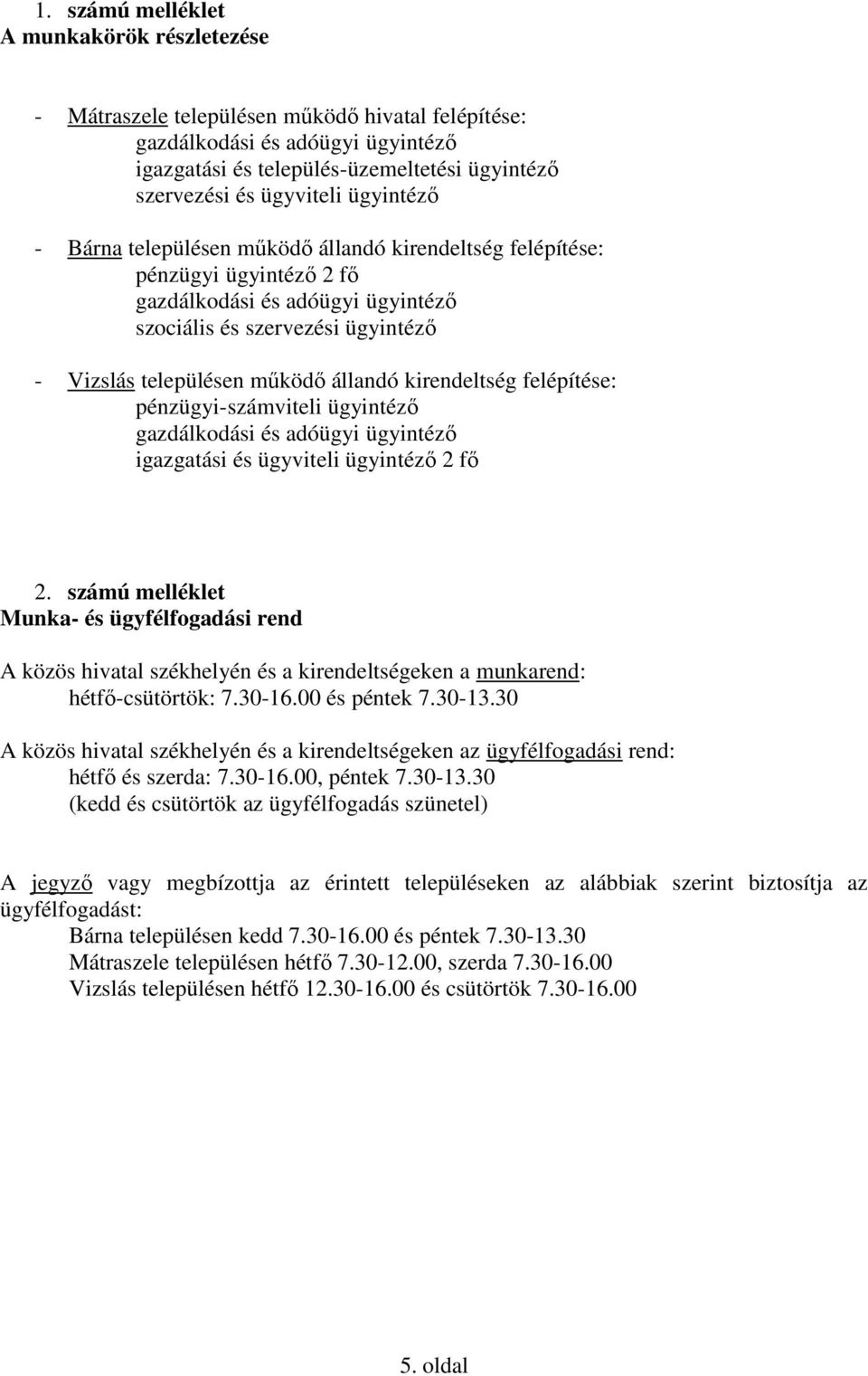 1. számú melléklet
A munkakörök részletezése

- Mátraszele településen működő hivatal felépítése:
gazdálkodási és adóügyi ügyintéző
igazgatási és település-üzemeltetési ügyintéző
szervezési és ügyviteli ügyintéző

- Bárna településen működő állandó kirendeltség felépítése:
pénzügyi ügyintéző 2 fő
gazdálkodási és adóügyi ügyintéző
szociális és szervezési ügyintéző

- Vizslás településen működő állandó kirendeltség felépítése:
pénzügyi-számviteli ügyintéző
gazdálkodási és adóügyi ügyintéző
igazgatási és ügyviteli ügyintéző 2 fő

2. számú melléklet
Munka- és ügyfélfogadási rend

A közös hivatal székhelyén és a kirendeltségeken a munkarend:
hétfő-csütörtök: 7.30-16.00 és péntek 7.30-13.30

A közös hivatal székhelyén és a kirendeltségeken az ügyfélfogadási rend:
hétfő és szerda: 7.30-16.00, péntek 7.30-13.30
(kedd és csütörtök az ügyfélfogadás szünetel)

A jegyző vagy megbízottja az érintett településeken az alábbiak szerint biztosítja az ügyfélfogadást:
Bárna településen kedd 7.30-16.00 és péntek 7.30-13.30
Mátraszele településen hétfő 7.30-12.00, szerda 7.30-16.00
Vizslás településen hétfő 12.30-16.00 és csütörtök 7.30-16.00

5. oldal